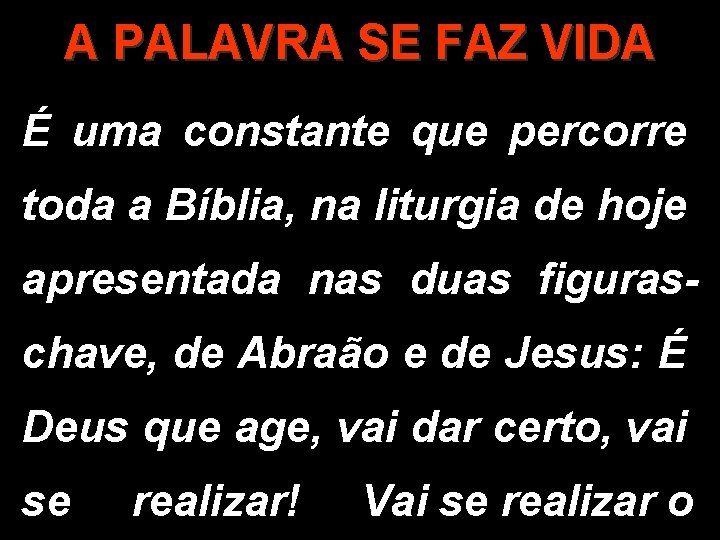 A PALAVRA SE FAZ VIDA

É uma constante que percorre toda a Bíblia, na liturgia de hoje apresentada nas duas figuras-chave, de Abraão e de Jesus: É Deus que age, vai dar certo, vai se realizar! Vai se realizar o